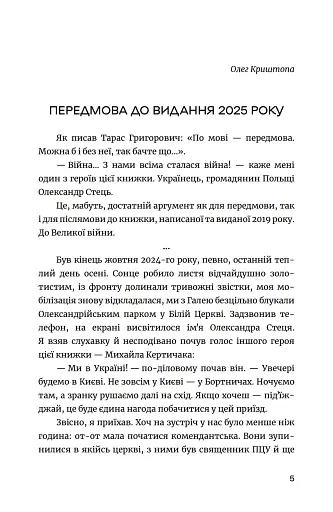 Олег Криштопа

ПЕРЕДМОВА ДО ВИДАННЯ 2025 РОКУ

Як писав Тарас Григорович: «По мові — передмова. Можна б і без неї, так бачте що...».

— Війна... З нами всіма сталася війна! — каже мені один з героїв цієї книжки. Українець, громадянин Польщі Олександр Стець.

Це, мабуть, достатній аргумент як для передмови, так і для післямови до книжки, написаної та виданої 2019 року. До Великої війни.

...

Був кінець жовтня 2024-го року, певно, останній теплий день осені. Сонце робило листя відчайдушно золотистим, із фронту долинали тривожні звістки, моя мобілізація знову відкладалася, ми з Галею безцільно блукали Олександрійським парком у Білій Церкві. Задзвонив телефон, на екрані висвітилося ім'я Олександра Стеця. Я взяв слухавку й несподівано почув голос іншого героя цієї книжки — Михайла Кертичака:

— Ми в Україні! — по-діловому почав він. — Увечері будемо в Києві. Не зовсім у Києві — у Бортничах. Ночуємо там, а зранку рушаємо далі на схід. Якщо хочеш — під'їжджай, це буде єдина нагода побачитися у цей приїзд.

Звісно, я приїхав. Хоч на зустріч у нас було менше ніж година: от-от мала початися комендантська. Вони зупинилися в якійсь церкві, з ними був священник ПЦУ й ще

5